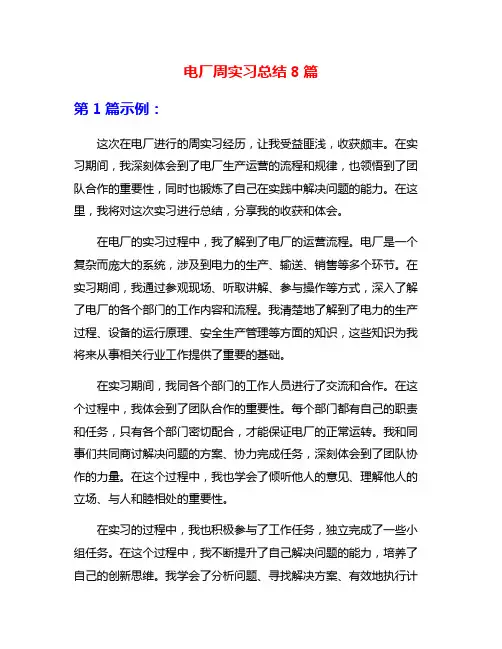 电厂周实习总结 8 篇

第 1 篇示例：

这次在电厂进行的周实习经历，让我受益匪浅，收获颇丰。在实习期间，我深刻体会到了电厂生产运营的流程和规律，也领悟到了团队合作的重要性，同时也锻炼了自己在实践中解决问题的能力。在这里，我将对这次实习进行总结，分享我的收获和体会。

在电厂的实习过程中，我了解到了电厂的运营流程。电厂是一个复杂而庞大的系统，涉及到电力的生产、输送、销售等多个环节。在实习期间，我通过参观现场、听取讲解、参与操作等方式，深入了解了电厂的各个部门的工作内容和流程。我清楚地了解到了电力的生产过程、设备的运行原理、安全生产管理等方面的知识，这些知识为我将来从事相关行业工作提供了重要的基础。

在实习期间，我同各个部门的工作人员进行了交流和合作。在这个过程中，我体会到了团队合作的重要性。每个部门都有自己的职责和任务，只有各个部门密切配合，才能保证电厂的正常运转。我和同事们共同商讨解决问题的方案、协力完成任务，深刻体会到了团队协作的力量。在这个过程中，我也学会了倾听他人的意见、理解他人的立场、与人和睦相处的重要性。

在实习的过程中，我也积极参与了工作任务，独立完成了一些小组任务。在这个过程中，我不断提升了自己解决问题的能力，培养了自己的创新思维。我学会了分析问题、寻找解决方案、有效地执行计